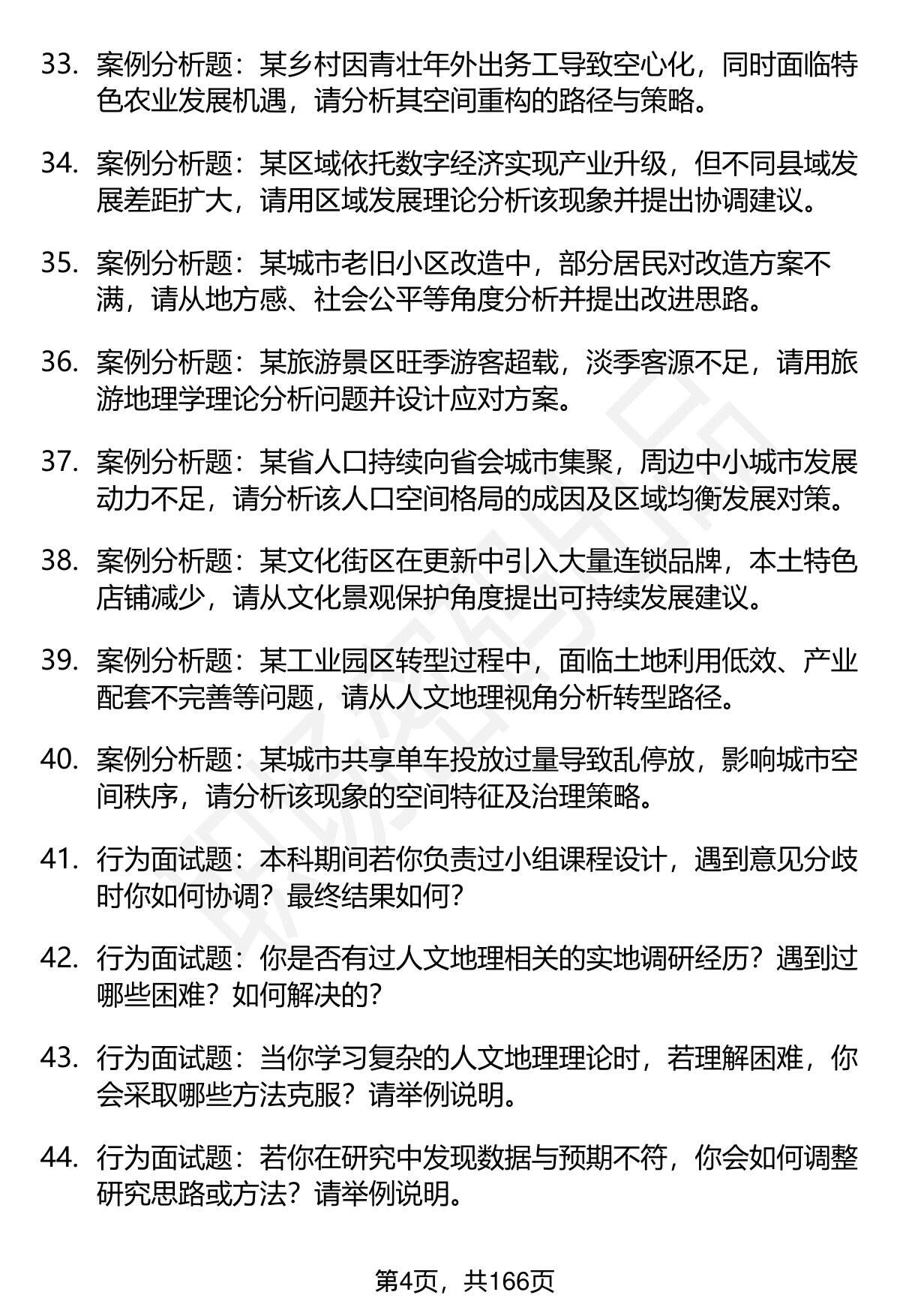 33. 案例分析题：某乡村因青壮年外出务工导致空心化，同时面临特色农业发展机遇，请分析其空间重构的路径与策略。

34. 案例分析题：某区域依托数字经济实现产业升级，但不同县域发展差距扩大，请用区域发展理论分析该现象并提出协调建议。

35. 案例分析题：某城市老旧小区改造中，部分居民对改造方案不满，请从地方感、社会公平等角度分析并提出改进思路。

36. 案例分析题：某旅游景区旺季游客超载，淡季客源不足，请用旅游地理学理论分析问题并设计应对方案。

37. 案例分析题：某省人口持续向省会城市集聚，周边中小城市发展动力不足，请分析该人口空间格局的成因及区域均衡发展对策。

38. 案例分析题：某文化街区在更新中引入大量连锁品牌，本土特色店铺减少，请从文化景观保护角度提出可持续发展建议。

39. 案例分析题：某工业园区转型过程中，面临土地利用低效、产业配套不完善等问题，请从人文地理视角分析转型路径。

40. 案例分析题：某城市共享单车投放过量导致乱停放，影响城市空间秩序，请分析该现象的空间特征及治理策略。

41. 行为面试题：本科期间若你负责过小组课程设计，遇到意见分歧时你如何协调？最终结果如何？

42. 行为面试题：你是否有过人文地理相关的实地调研经历？遇到过哪些困难？如何解决的？

43. 行为面试题：当你学习复杂的人文地理理论时，若理解困难，你会采取哪些方法克服？请举例说明。

44. 行为面试题：若你在研究中发现数据与预期不符，你会如何调整研究思路或方法？请举例说明。

第4页，共166页